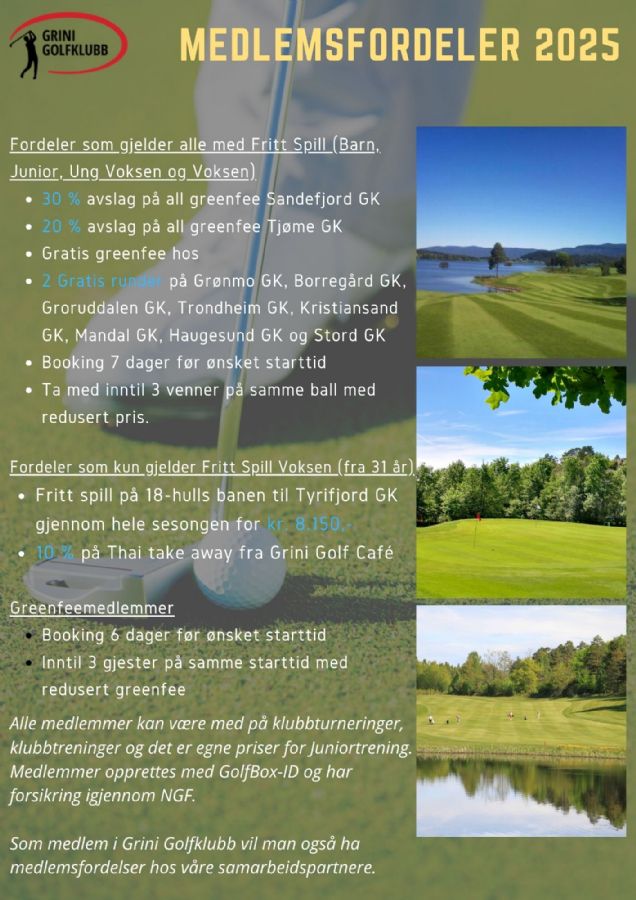 GRINI GOLFKLUBB

MEDLEMSFORDELER 2025

Fordeler som gjelder alle med Fritt Spill (Barn, Junior, Ung Voksen og Voksen)

- 30 % avslag på all greenfee Sandefjord GK
- 20 % avslag på all greenfee Tjøme GK
- Gratis greenfee hos
- 2 Gratis runder på Grønmo GK, Borregård GK, Groruddalen GK, Trondheim GK, Kristiansand GK, Mandal GK, Haugesund GK og Stord GK
- Booking 7 dager før ønsket starttid
- Ta med inntil 3 venner på samme ball med redusert pris.

Fordeler som kun gjelder Fritt Spill Voksen (fra 31 år)

- Fritt spill på 18-hulls banen til Tyrifjord GK gjennom hele sesongen for kr. 8.150,-
- 10 % på Thai take away fra Grini Golf Café

Greenfeemedlemmer

- Booking 6 dager før ønsket starttid
- Inntil 3 gjester på samme starttid med redusert greenfee

Alle medlemmer kan være med på klubbturneringer, klubbtreninger og det er egne priser for Juniortrening. Medlemmer opprettes med GolfBox-ID og har forsikring igjennom NGF.

Som medlem i Grini Golfklubb vil man også ha medlemsfordelser hos våre samarbeidspartnere.